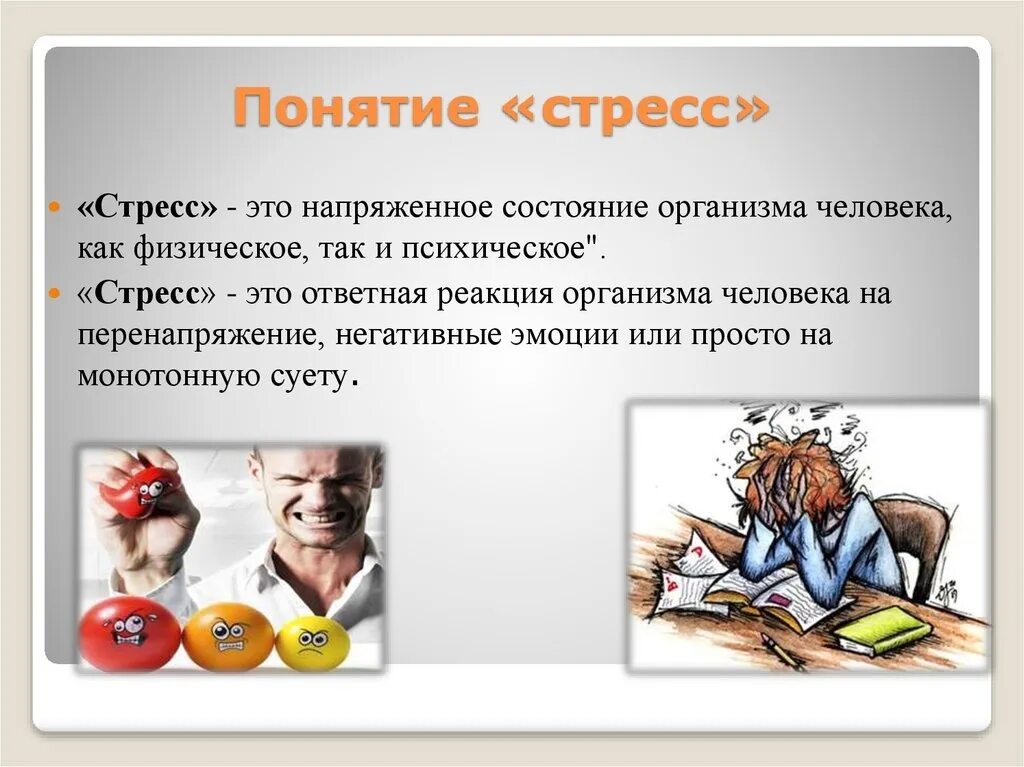 Понятие «стресс»

«Стресс» - это напряженное состояние организма человека, как физическое, так и психическое".

«Стресс» - это ответная реакция организма человека на перенапряжение, негативные эмоции или просто на монотонную суету.